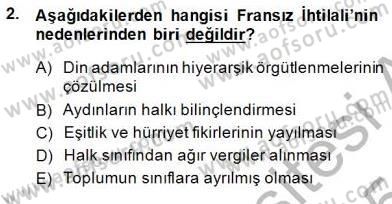 2. Aşağıdakilerden hangisi Fransız İhtilali'nin nedenlerinden biri değildir?

A) Din adamlarının hiyerarşik örgütlenmelerinin çözülmesi
B) Aydınların halkı bilinçlendirmesi
C) Eşitlik ve hürriyet fikirlerinin yayılması
D) Halk sınıfından ağır vergiler alınması
E) Toplumun sınıflara ayrılmış olması

www.aofsoru.com